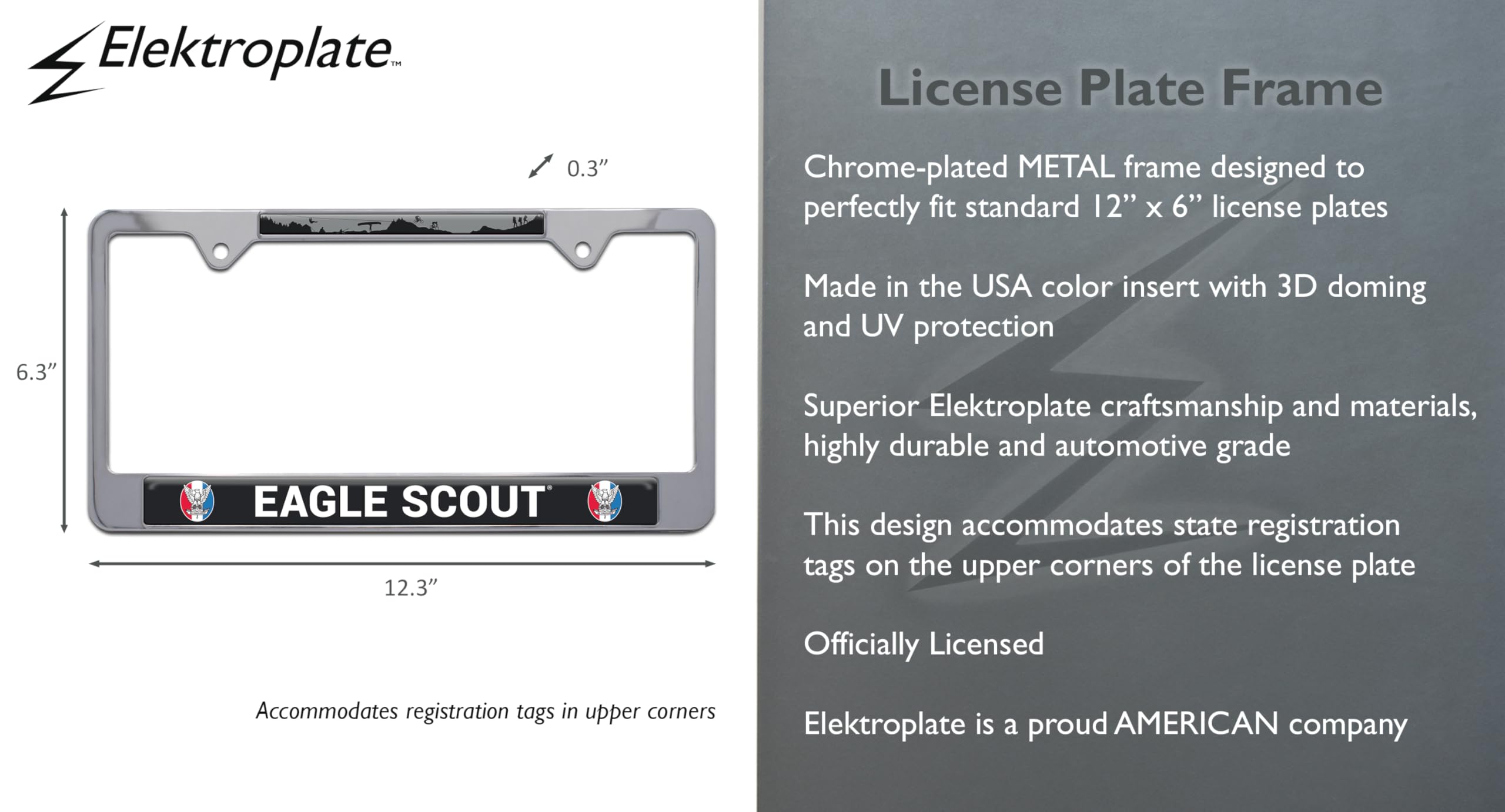 Elektroplate™

0.3"

6.3"

EAGLE SCOUT®

12.3"

Accommodates registration tags in upper corners

License Plate Frame

Chrome-plated METAL frame designed to perfectly fit standard 12" x 6" license plates

Made in the USA color insert with 3D doming and UV protection

Superior Elektroplate craftsmanship and materials, highly durable and automotive grade

This design accommodates state registration tags on the upper corners of the license plate

Officially Licensed

Elektroplate is a proud AMERICAN company